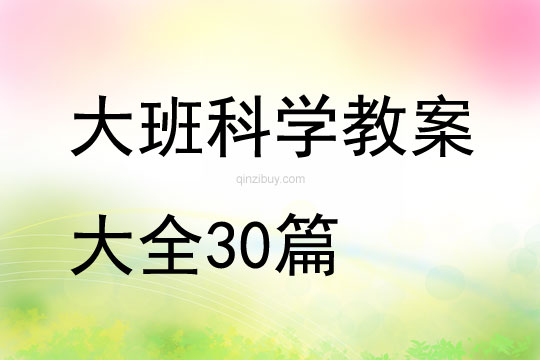 大班科学教案

qinzibuy.com

大全30篇